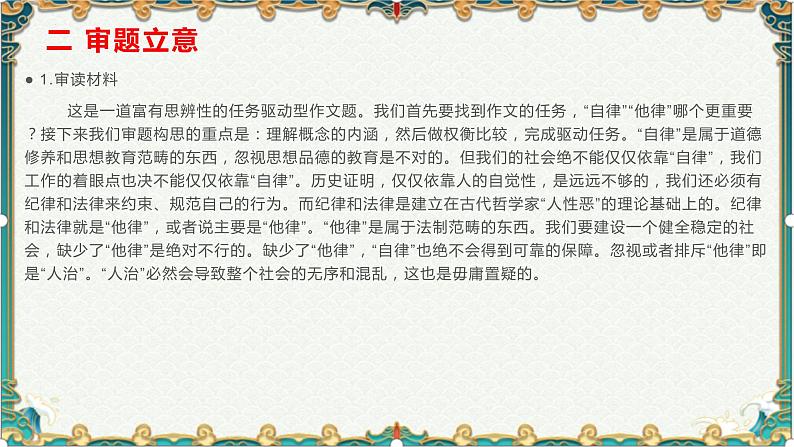 二 审题立意

● 1.审读材料

这是一道富有思辨性的任务驱动型作文题。我们首先要找到作文的任务，“自律”“他律”哪个更重要？接下来我们审题构思的重点是：理解概念的内涵，然后做权衡比较，完成驱动任务。“自律”是属于道德修养和思想教育范畴的东西，忽视思想品德的教育是不对的。但我们的社会绝不能仅仅依靠“自律”，我们工作的着眼点也决不能仅仅依靠“自律”。历史证明，仅仅依靠人的自觉性，是远远不够的，我们还必须有纪律和法律来约束、规范自己的行为。而纪律和法律是建立在古代哲学家“人性恶”的理论基础上的。纪律和法律就是“他律”，或者说主要是“他律”。“他律”是属于法制范畴的东西。我们要建设一个健全稳定的社会，缺少了“他律”是绝对不行的。缺少了“他律”，“自律”也绝不会得到可靠的保障。忽视或者排斥“他律”即是“人治”。“人治”必然会导致整个社会的无序和混乱，这也是毋庸置疑的。